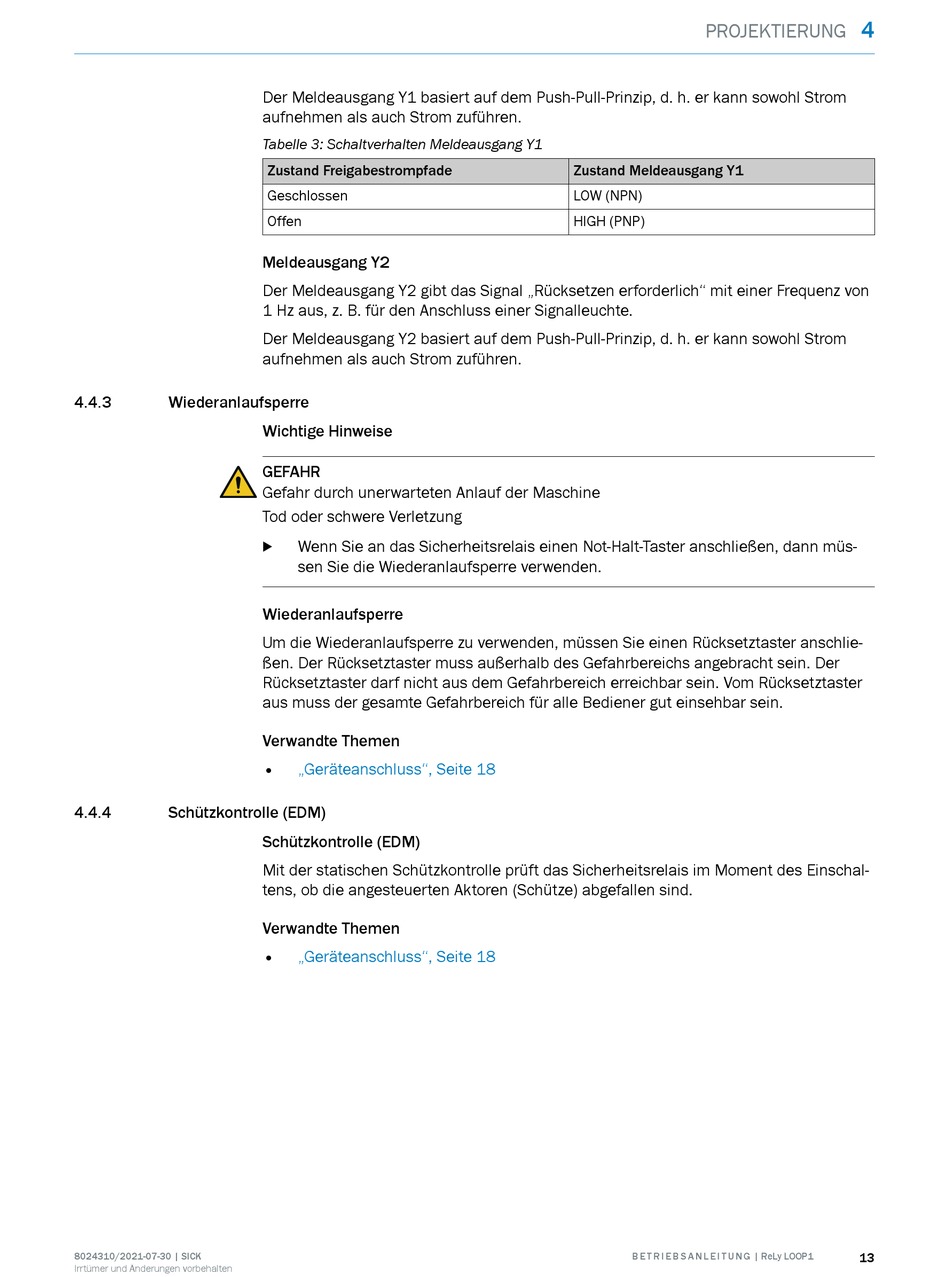 PROJEKTIERUNG 4

Der Meldeausgang Y1 basiert auf dem Push-Pull-Prinzip, d. h. er kann sowohl Strom aufnehmen als auch Strom zuführen.

Tabelle 3: Schaltverhalten Meldeausgang Y1

| Zustand Freigabestrompfade | Zustand Meldeausgang Y1 |
|---|---|
| Geschlossen | LOW (NPN) |
| Offen | HIGH (PNP) |

Meldeausgang Y2

Der Meldeausgang Y2 gibt das Signal „Rücksetzen erforderlich“ mit einer Frequenz von 1 Hz aus, z. B. für den Anschluss einer Signalleuchte.

Der Meldeausgang Y2 basiert auf dem Push-Pull-Prinzip, d. h. er kann sowohl Strom aufnehmen als auch Strom zuführen.

4.4.3 Wiederanlaufsperre

Wichtige Hinweise

GEFAHR
Gefahr durch unerwarteten Anlauf der Maschine
Tod oder schwere Verletzung

▶ Wenn Sie an das Sicherheitsrelais einen Not-Halt-Taster anschließen, dann müssen Sie die Wiederanlaufsperre verwenden.

Wiederanlaufsperre

Um die Wiederanlaufsperre zu verwenden, müssen Sie einen Rücksetztaster anschließen. Der Rücksetztaster muss außerhalb des Gefahrbereichs angebracht sein. Der Rücksetztaster darf nicht aus dem Gefahrbereich erreichbar sein. Vom Rücksetztaster aus muss der gesamte Gefahrbereich für alle Bediener gut einsehbar sein.

Verwandte Themen

• „Geräteanschluss“, Seite 18

4.4.4 Schützkontrolle (EDM)

Schützkontrolle (EDM)

Mit der statischen Schützkontrolle prüft das Sicherheitsrelais im Moment des Einschaltens, ob die angesteuerten Aktoren (Schütze) abgefallen sind.

Verwandte Themen

• „Geräteanschluss“, Seite 18

8024310/2021-07-30 | SICK
Irrtümer und Änderungen vorbehalten

BETRIEBSANLEITUNG | ReLy LOOP1 13